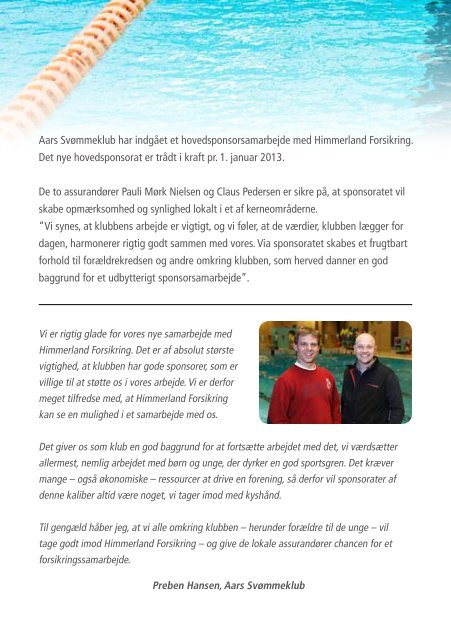 Aars Svømmeklub har indgået et hovedsponsorsamarbejde med Himmerland Forsikring. Det nye hovedsponsorat er trådt i kraft pr. 1. januar 2013.

De to assurandører Pauli Mørk Nielsen og Claus Pedersen er sikre på, at sponsoratet vil skabe opmærksomhed og synlighed lokalt i et af kerneområderne.
"Vi synes, at klubbens arbejde er vigtigt, og vi føler, at de værdier, klubben lægger for dagen, harmonerer rigtig godt sammen med vores. Via sponsoratet skabes et frugtbart forhold til forældrekredsen og andre omkring klubben, som herved danner en god baggrund for et udbytterigt sponsorsamarbejde".

Vi er rigtig glade for vores nye samarbejde med Himmerland Forsikring. Det er af absolut største vigtighed, at klubben har gode sponsorer, som er villige til at støtte os i vores arbejde. Vi er derfor meget tilfredse med, at Himmerland Forsikring kan se en mulighed i et samarbejde med os.

Det giver os som klub en god baggrund for at fortsætte arbejdet med det, vi værdsætter allermest, nemlig arbejdet med børn og unge, der dyrker en god sportsgren. Det kræver mange – også økonomiske – ressourcer at drive en forening, så derfor vil sponsorater af denne kaliber altid være noget, vi tager imod med kyshånd.

Til gengæld håber jeg, at vi alle omkring klubben – herunder forældre til de unge – vil tage godt imod Himmerland Forsikring – og give de lokale assurandører chancen for et forsikringssamarbejde.

Preben Hansen, Aars Svømmeklub